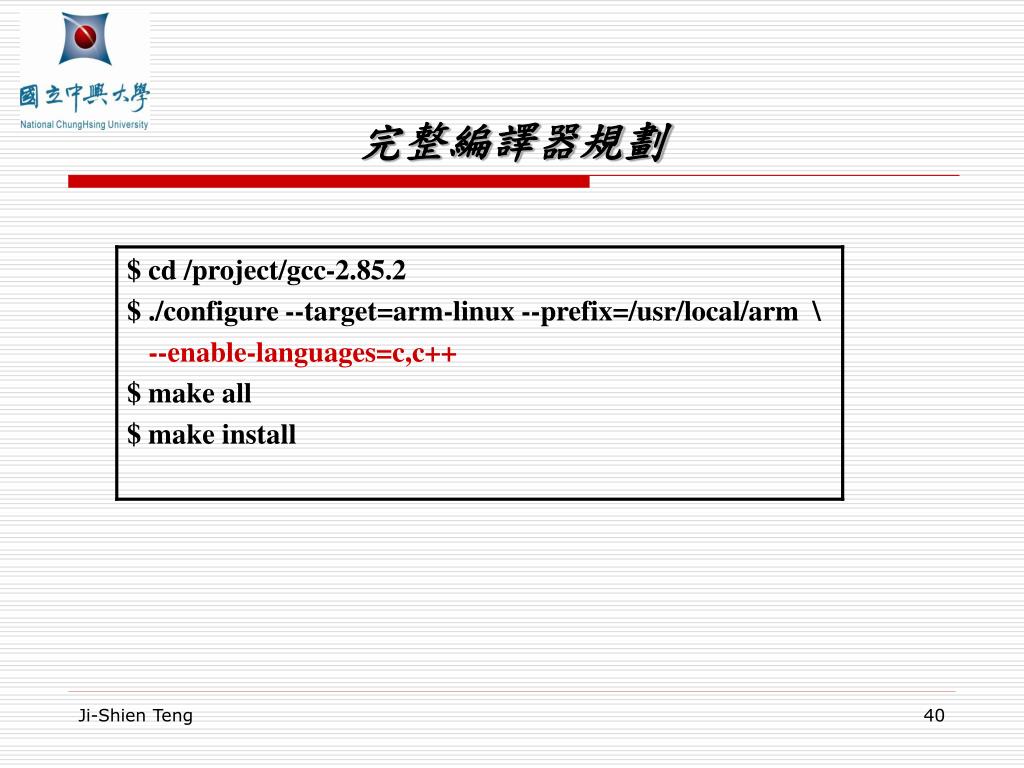 國立中興大學
National ChungHsing University

完整編譯器規劃

$ cd /project/gcc-2.85.2
$ ./configure --target=arm-linux --prefix=/usr/local/arm \
--enable-languages=c,c++
$ make all
$ make install

Ji-Shien Teng

40